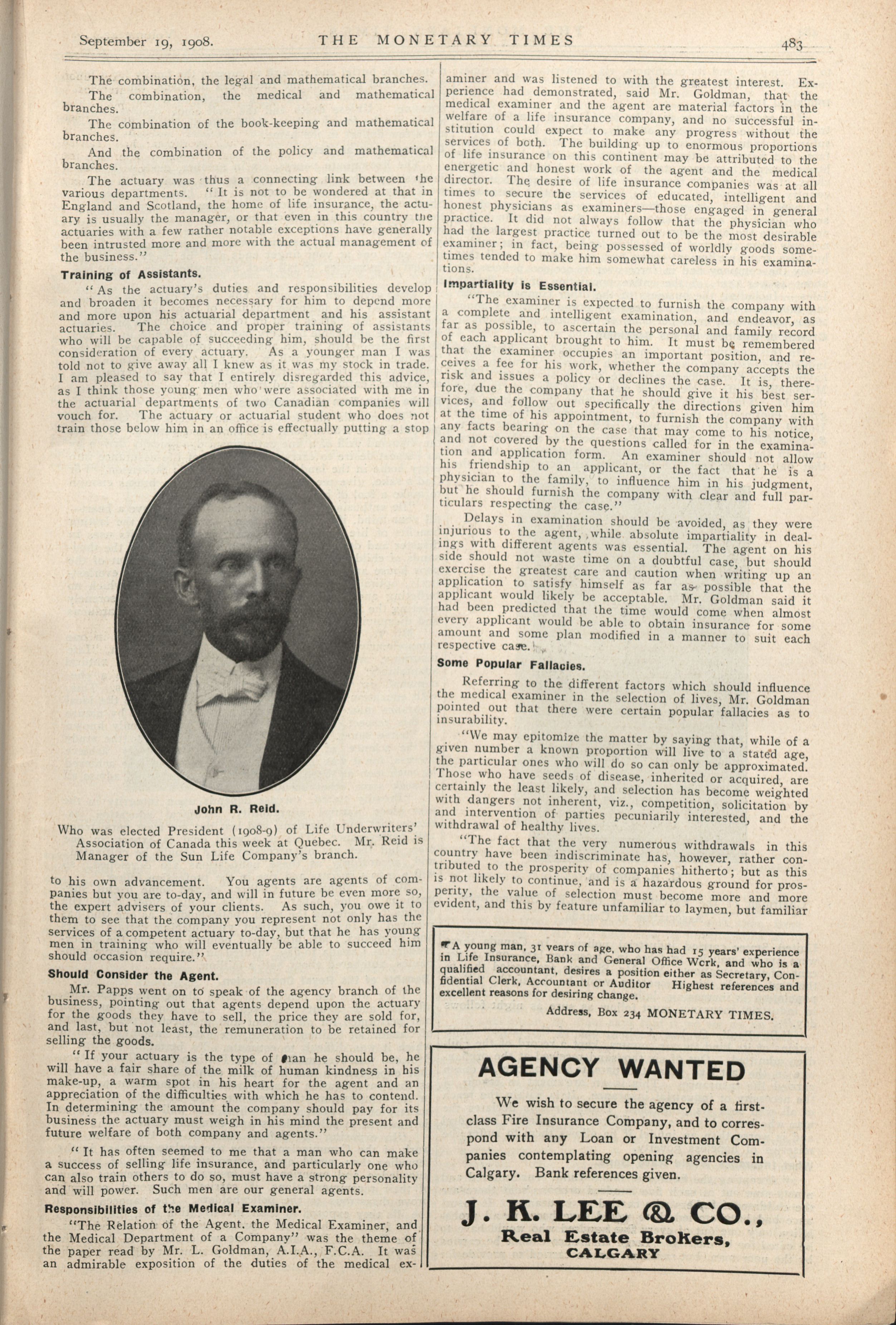 September 19, 1908. THE MONETARY TIMES 483

The combination, the legal and mathematical branches.

The combination, the medical and mathematical branches.

The combination of the book-keeping and mathematical branches.

And the combination of the policy and mathematical branches.

The actuary was thus a connecting link between the various departments. "It is not to be wondered at that in England and Scotland, the home of life insurance, the actuary is usually the manager, or that even in this country the actuaries with a few rather notable exceptions have generally been intrusted more and more with the actual management of the business."

Training of Assistants.

"As the actuary's duties and responsibilities develop and broaden it becomes necessary for him to depend more and more upon his actuarial department and his assistant actuaries. The choice and proper training of assistants who will be capable of succeeding him, should be the first consideration of every actuary. As a younger man I was told not to give away all I knew as it was my stock in trade. I am pleased to say that I entirely disregarded this advice, as I think those young men who were associated with me in the actuarial departments of two Canadian companies will vouch for. The actuary or actuarial student who does not train those below him in an office is effectually putting a stop

John R. Reid.

Who was elected President (1908-9) of Life Underwriters' Association of Canada this week at Quebec. Mr. Reid is Manager of the Sun Life Company's branch.

to his own advancement. You agents are agents of companies but you are to-day, and will in future be even more so, the expert advisers of your clients. As such, you owe it to them to see that the company you represent not only has the services of a competent actuary to-day, but that he has young men in training who will eventually be able to succeed him should occasion require."

Should Consider the Agent.

Mr. Papps went on to speak of the agency branch of the business, pointing out that agents depend upon the actuary for the goods they have to sell, the price they are sold for, and last, but not least, the remuneration to be retained for selling the goods.

"If your actuary is the type of man he should be, he will have a fair share of the milk of human kindness in his make-up, a warm spot in his heart for the agent and an appreciation of the difficulties with which he has to contend. In determining the amount the company should pay for its business the actuary must weigh in his mind the present and future welfare of both company and agents."

"It has often seemed to me that a man who can make a success of selling life insurance, and particularly one who can also train others to do so, must have a strong personality and will power. Such men are our general agents.

Responsibilities of the Medical Examiner.

"The Relation of the Agent, the Medical Examiner, and the Medical Department of a Company" was the theme of the paper read by Mr. L. Goldman, A.I.A., F.C.A. It was an admirable exposition of the duties of the medical examiner and was listened to with the greatest interest. Experience had demonstrated, said Mr. Goldman, that the medical examiner and the agent are material factors in the welfare of a life insurance company, and no successful institution could expect to make any progress without the services of both. The building up to enormous proportions of life insurance on this continent may be attributed to the energetic and honest work of the agent and the medical director. The desire of life insurance companies was at all times to secure the services of educated, intelligent and honest physicians as examiners—those engaged in general practice. It did not always follow that the physician who had the largest practice turned out to be the most desirable examiner; in fact, being possessed of worldly goods sometimes tended to make him somewhat careless in his examinations.

Impartiality is Essential.

"The examiner is expected to furnish the company with a complete and intelligent examination, and endeavor, as far as possible, to ascertain the personal and family record of each applicant brought to him. It must be remembered that the examiner occupies an important position, and receives a fee for his work, whether the company accepts the risk and issues a policy or declines the case. It is, therefore, due the company that he should give it his best services, and follow out specifically the directions given him at the time of his appointment, to furnish the company with any facts bearing on the case that may come to his notice, and not covered by the questions called for in the examination and application form. An examiner should not allow his friendship to an applicant, or the fact that he is a physician to the family, to influence him in his judgment, but he should furnish the company with clear and full particulars respecting the case."

Delays in examination should be avoided, as they were injurious to the agent, while absolute impartiality in dealings with different agents was essential. The agent on his side should not waste time on a doubtful case, but should exercise the greatest care and caution when writing up an application to satisfy himself as far as possible that the applicant would likely be acceptable. Mr. Goldman said it had been predicted that the time would come when almost every applicant would be able to obtain insurance for some amount and some plan modified in a manner to suit each respective case.

Some Popular Fallacies.

Referring to the different factors which should influence the medical examiner in the selection of lives, Mr. Goldman pointed out that there were certain popular fallacies as to insurability.

"We may epitomize the matter by saying that, while of a given number a known proportion will live to a stated age, the particular ones who will do so can only be approximated. Those who have seeds of disease, inherited or acquired, are certainly the least likely, and selection has become weighted with dangers not inherent, viz., competition, solicitation by and intervention of parties pecuniarily interested, and the withdrawal of healthy lives.

"The fact that the very numerous withdrawals in this country have been indiscriminate has, however, rather contributed to the prosperity of companies hitherto; but as this is not likely to continue, and is a hazardous ground for prosperity, the value of selection must become more and more evident, and this by feature unfamiliar to laymen, but familiar

A young man, 31 years of age, who has had 15 years' experience in Life Insurance, Bank and General Office Work, and who is a qualified accountant, desires a position either as Secretary, Confidential Clerk, Accountant or Auditor Highest references and excellent reasons for desiring change.

Address, Box 234 MONETARY TIMES.

AGENCY WANTED

We wish to secure the agency of a first-class Fire Insurance Company, and to correspond with any Loan or Investment Companies contemplating opening agencies in Calgary. Bank references given.

J. K. LEE & CO.,
Real Estate Brokers,
CALGARY